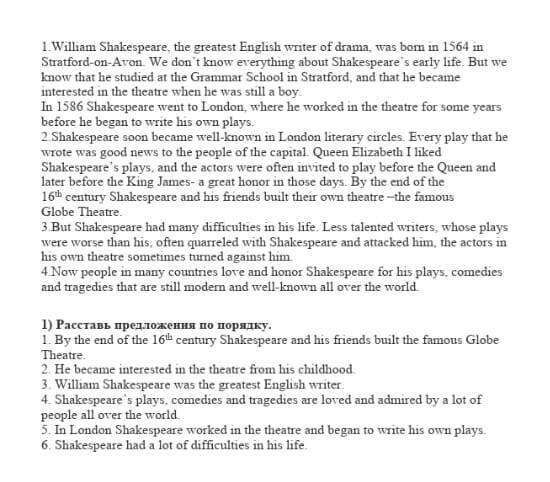 1.William Shakespeare, the greatest English writer of drama, was born in 1564 in Stratford-on-Avon. We don't know everything about Shakespeare's early life. But we know that he studied at the Grammar School in Stratford, and that he became interested in the theatre when he was still a boy.
In 1586 Shakespeare went to London, where he worked in the theatre for some years before he began to write his own plays.
2.Shakespeare soon became well-known in London literary circles. Every play that he wrote was good news to the people of the capital. Queen Elizabeth I liked Shakespeare's plays, and the actors were often invited to play before the Queen and later before the King James- a great honor in those days. By the end of the $16^{th}$ century Shakespeare and his friends built their own theatre –the famous Globe Theatre.
3.But Shakespeare had many difficulties in his life. Less talented writers, whose plays were worse than his, often quarreled with Shakespeare and attacked him, the actors in his own theatre sometimes turned against him.
4.Now people in many countries love and honor Shakespeare for his plays, comedies and tragedies that are still modern and well-known all over the world.

1) Расставь предложения по порядку.
1. By the end of the $16^{th}$ century Shakespeare and his friends built the famous Globe Theatre.
2. He became interested in the theatre from his childhood.
3. William Shakespeare was the greatest English writer.
4. Shakespeare's plays, comedies and tragedies are loved and admired by a lot of people all over the world.
5. In London Shakespeare worked in the theatre and began to write his own plays.
6. Shakespeare had a lot of difficulties in his life.